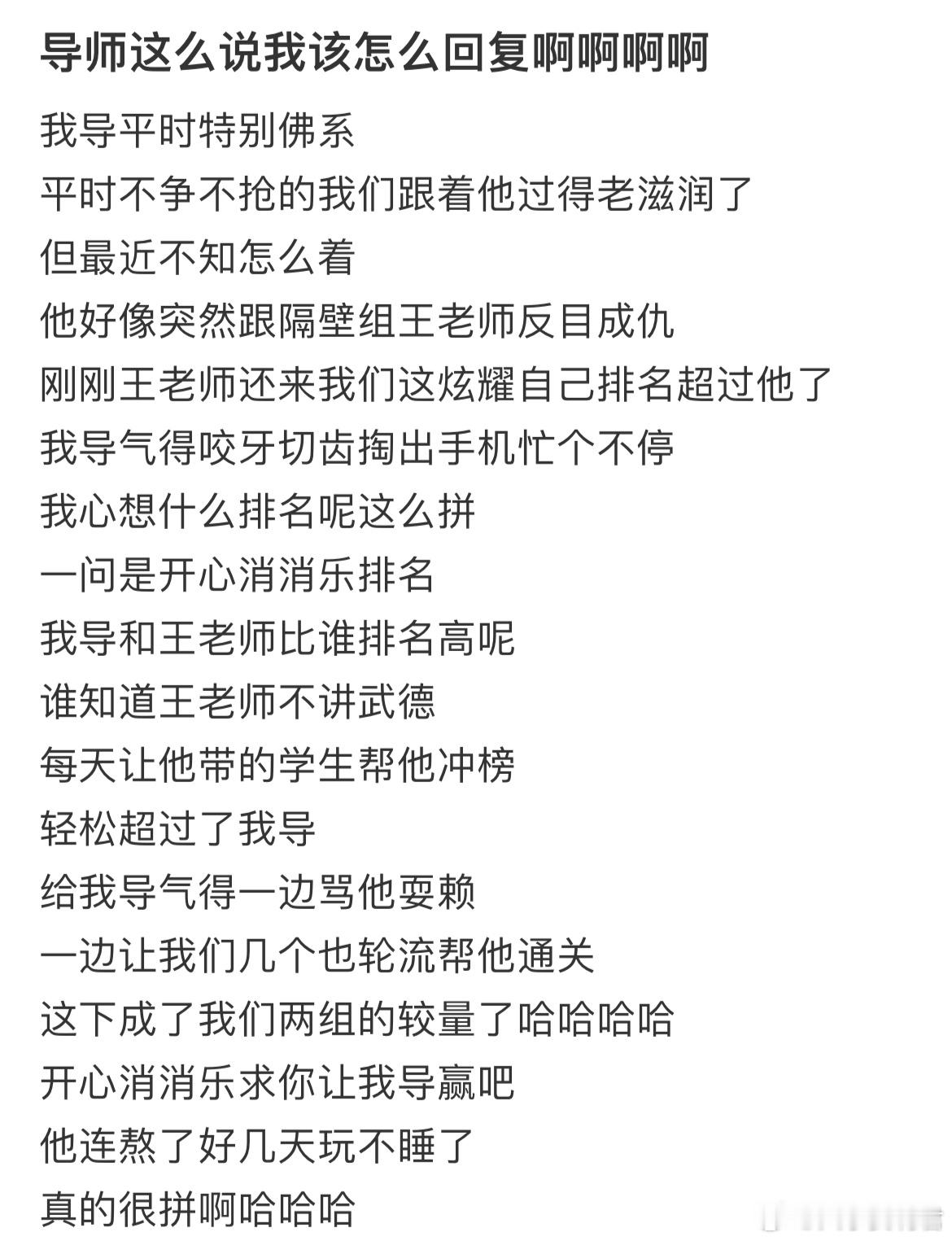 导师这么说我该怎么回复啊啊啊啊

我导平时特别佛系
平时不争不抢的我们跟着他过得老滋润了
但最近不知怎么着
他好像突然跟隔壁组王老师反目成仇
刚刚王老师还来我们这炫耀自己排名超过他了
我导气得咬牙切齿掏出手机忙个不停
我心想什么排名呢这么拼
一问是开心消消乐排名
我导和王老师比谁排名高呢
谁知道王老师不讲武德
每天让他带的学生帮他冲榜
轻松超过了我导
给我导气得一边骂他耍赖
一边让我们几个也轮流帮他通关
这下成了我们两组的较量了哈哈哈哈
开心消消乐求你让我导赢吧
他连熬了好几天玩不睡了
真的很拼啊哈哈哈